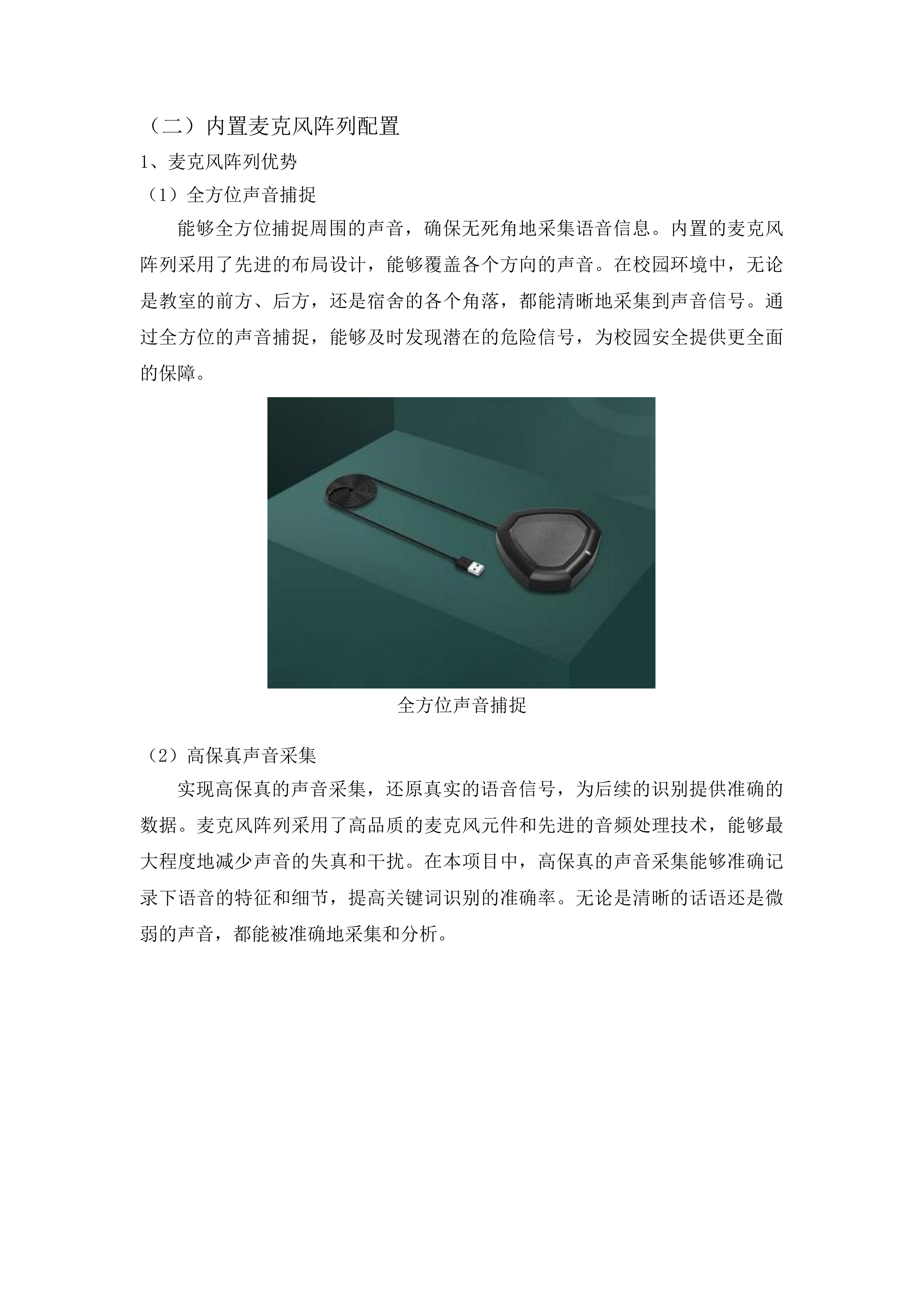 （二）内置麦克风阵列配置

1、麦克风阵列优势

（1）全方位声音捕捉

能够全方位捕捉周围的声音，确保无死角地采集语音信息。内置的麦克风阵列采用了先进的布局设计，能够覆盖各个方向的声音。在校园环境中，无论是教室的前方、后方，还是宿舍的各个角落，都能清晰地采集到声音信号。通过全方位的声音捕捉，能够及时发现潜在的危险信号，为校园安全提供更全面的保障。

全方位声音捕捉

（2）高保真声音采集

实现高保真的声音采集，还原真实的语音信号，为后续的识别提供准确的数据。麦克风阵列采用了高品质的麦克风元件和先进的音频处理技术，能够最大程度地减少声音的失真和干扰。在本项目中，高保真的声音采集能够准确记录下语音的特征和细节，提高关键词识别的准确率。无论是清晰的话语还是微弱的声音，都能被准确地采集和分析。